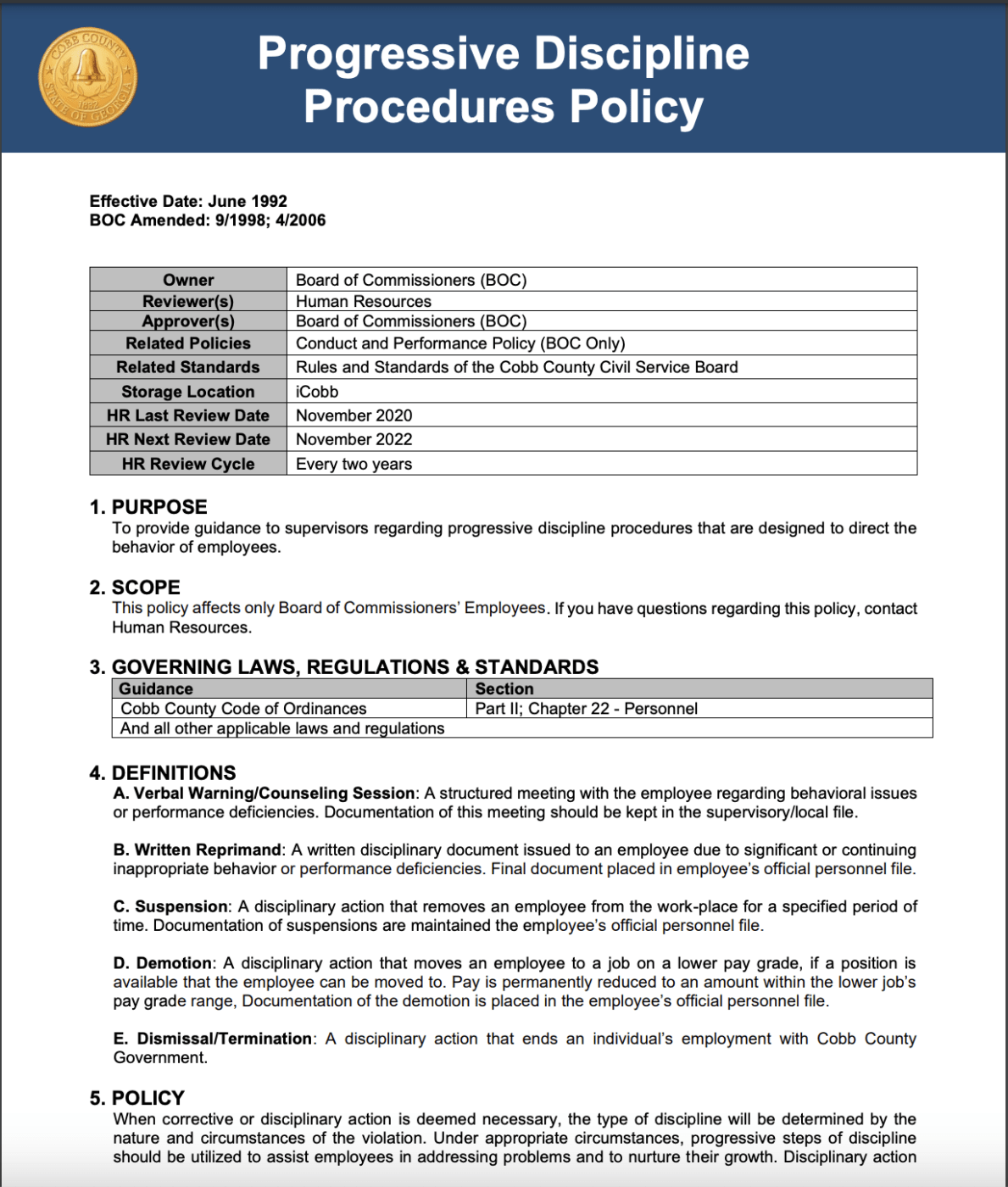 COBB COUNTY
1832
STATE OF GEORGIA

Progressive Discipline Procedures Policy

Effective Date: June 1992
BOC Amended: 9/1998; 4/2006

| Owner | Board of Commissioners (BOC) |
|---|---|
| Reviewer(s) | Human Resources |
| Approver(s) | Board of Commissioners (BOC) |
| Related Policies | Conduct and Performance Policy (BOC Only) |
| Related Standards | Rules and Standards of the Cobb County Civil Service Board |
| Storage Location | iCobb |
| HR Last Review Date | November 2020 |
| HR Next Review Date | November 2022 |
| HR Review Cycle | Every two years |

1. PURPOSE
To provide guidance to supervisors regarding progressive discipline procedures that are designed to direct the behavior of employees.

2. SCOPE
This policy affects only Board of Commissioners' Employees. If you have questions regarding this policy, contact Human Resources.

3. GOVERNING LAWS, REGULATIONS & STANDARDS

| Guidance | Section |
|---|---|
| Cobb County Code of Ordinances | Part II; Chapter 22 - Personnel |
| And all other applicable laws and regulations | |

4. DEFINITIONS
A. Verbal Warning/Counseling Session: A structured meeting with the employee regarding behavioral issues or performance deficiencies. Documentation of this meeting should be kept in the supervisory/local file.

B. Written Reprimand: A written disciplinary document issued to an employee due to significant or continuing inappropriate behavior or performance deficiencies. Final document placed in employee's official personnel file.

C. Suspension: A disciplinary action that removes an employee from the work-place for a specified period of time. Documentation of suspensions are maintained the employee's official personnel file.

D. Demotion: A disciplinary action that moves an employee to a job on a lower pay grade, if a position is available that the employee can be moved to. Pay is permanently reduced to an amount within the lower job's pay grade range, Documentation of the demotion is placed in the employee's official personnel file.

E. Dismissal/Termination: A disciplinary action that ends an individual's employment with Cobb County Government.

5. POLICY
When corrective or disciplinary action is deemed necessary, the type of discipline will be determined by the nature and circumstances of the violation. Under appropriate circumstances, progressive steps of discipline should be utilized to assist employees in addressing problems and to nurture their growth. Disciplinary action